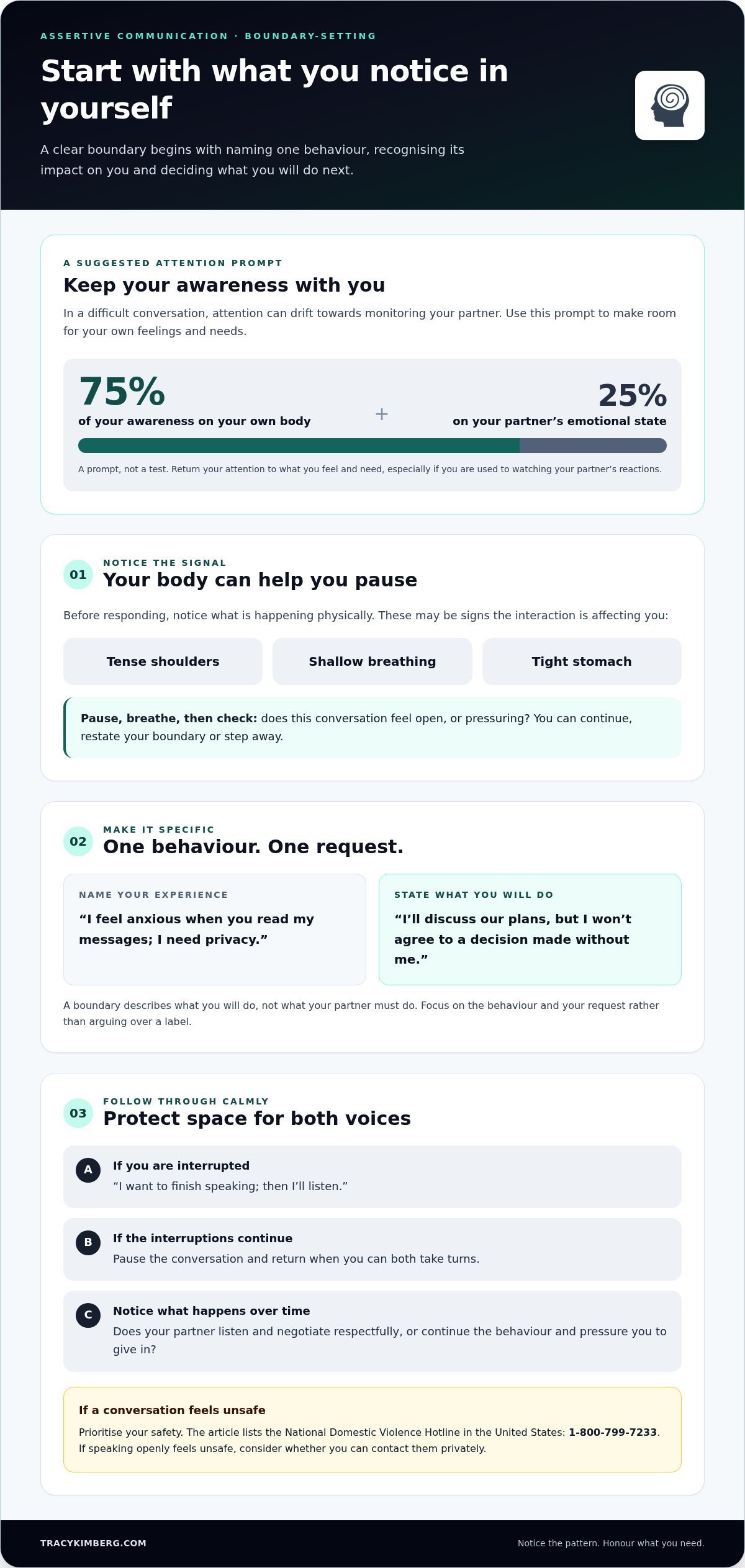 ASSERTIVE COMMUNICATION · BOUNDARY-SETTING

Start with what you notice in yourself

A clear boundary begins with naming one behaviour, recognising its impact on you and deciding what you will do next.

A SUGGESTED ATTENTION PROMPT

Keep your awareness with you

In a difficult conversation, attention can drift towards monitoring your partner. Use this prompt to make room for your own feelings and needs.

75%
of your awareness on your own body

+

25%
on your partner's emotional state

A prompt, not a test. Return your attention to what you feel and need, especially if you are used to watching your partner's reactions.

01
NOTICE THE SIGNAL
Your body can help you pause

Before responding, notice what is happening physically. These may be signs the interaction is affecting you:

Tense shoulders

Shallow breathing

Tight stomach

Pause, breathe, then check: does this conversation feel open, or pressuring? You can continue, restate your boundary or step away.

02
MAKE IT SPECIFIC
One behaviour. One request.

NAME YOUR EXPERIENCE
"I feel anxious when you read my messages; I need privacy."

STATE WHAT YOU WILL DO
"I'll discuss our plans, but I won't agree to a decision made without me."

A boundary describes what you will do, not what your partner must do. Focus on the behaviour and your request rather than arguing over a label.

03
FOLLOW THROUGH CALMLY
Protect space for both voices

A
If you are interrupted
"I want to finish speaking; then I'll listen."

B
If the interruptions continue
Pause the conversation and return when you can both take turns.

C
Notice what happens over time
Does your partner listen and negotiate respectfully, or continue the behaviour and pressure you to give in?

If a conversation feels unsafe

Prioritise your safety. The article lists the National Domestic Violence Hotline in the United States: 1-800-799-7233. If speaking openly feels unsafe, consider whether you can contact them privately.

TRACYKIMBERG.COM

Notice the pattern. Honour what you need.